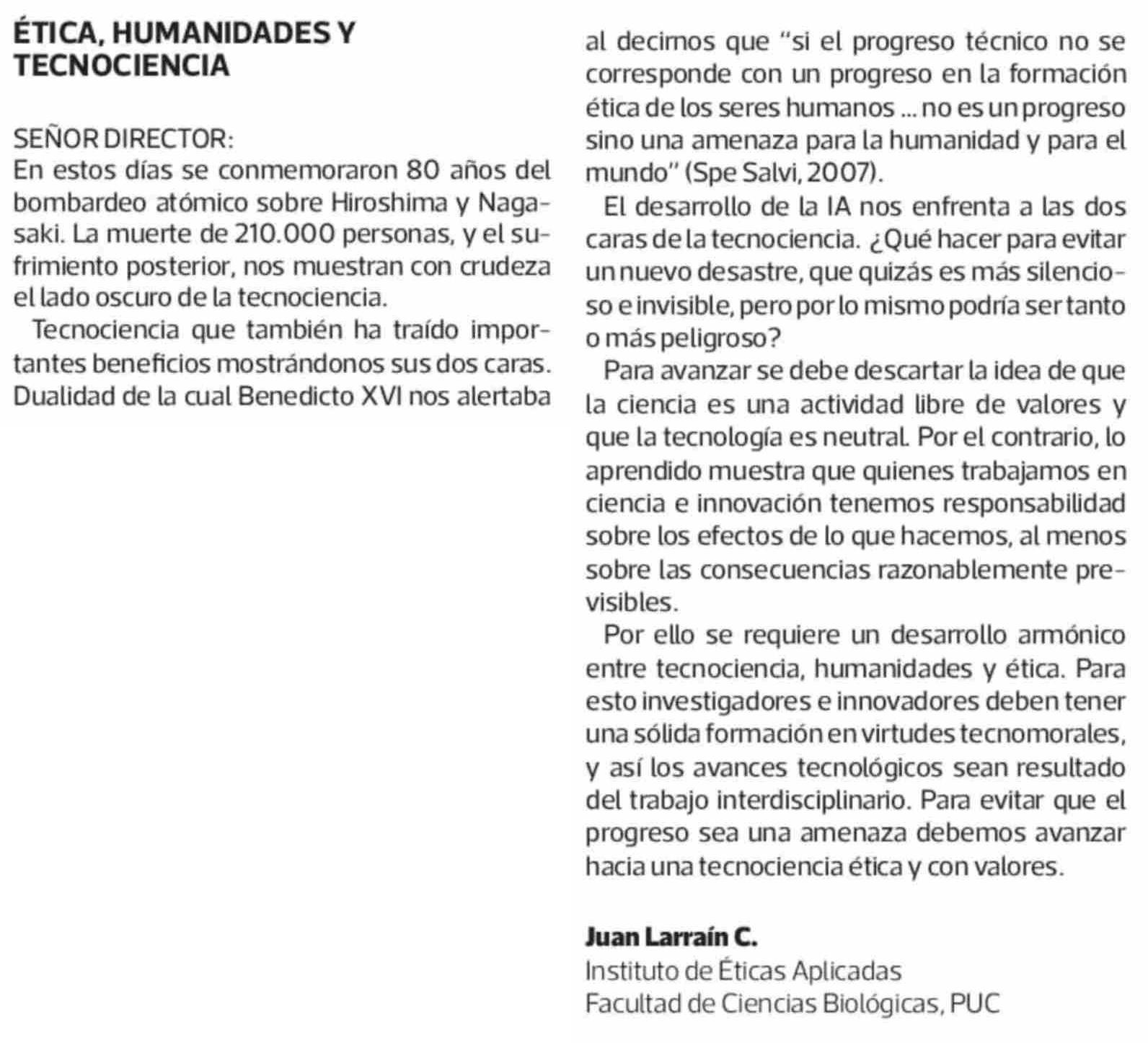 ÉTICA, HUMANIDADES Y TECNOCIENCIA

SEÑOR DIRECTOR:
En estos días se conmemoraron 80 años del bombardeo atómico sobre Hiroshima y Nagasaki. La muerte de 210.000 personas, y el sufrimiento posterior, nos muestran con crudeza el lado oscuro de la tecnociencia.

Tecnociencia que también ha traído importantes beneficios mostrándonos sus dos caras. Dualidad de la cual Benedicto XVI nos alertaba al decirnos que "si el progreso técnico no se corresponde con un progreso en la formación ética de los seres humanos ... no es un progreso sino una amenaza para la humanidad y para el mundo" (Spe Salvi, 2007).

El desarrollo de la IA nos enfrenta a las dos caras de la tecnociencia. ¿Qué hacer para evitar un nuevo desastre, que quizás es más silencioso e invisible, pero por lo mismo podría ser tanto o más peligroso?

Para avanzar se debe descartar la idea de que la ciencia es una actividad libre de valores y que la tecnología es neutral. Por el contrario, lo aprendido muestra que quienes trabajamos en ciencia e innovación tenemos responsabilidad sobre los efectos de lo que hacemos, al menos sobre las consecuencias razonablemente previsibles.

Por ello se requiere un desarrollo armónico entre tecnociencia, humanidades y ética. Para esto investigadores e innovadores deben tener una sólida formación en virtudes tecnomorales, y así los avances tecnológicos sean resultado del trabajo interdisciplinario. Para evitar que el progreso sea una amenaza debemos avanzar hacia una tecnociencia ética y con valores.

Juan Larraín C.
Instituto de Éticas Aplicadas
Facultad de Ciencias Biológicas, PUC